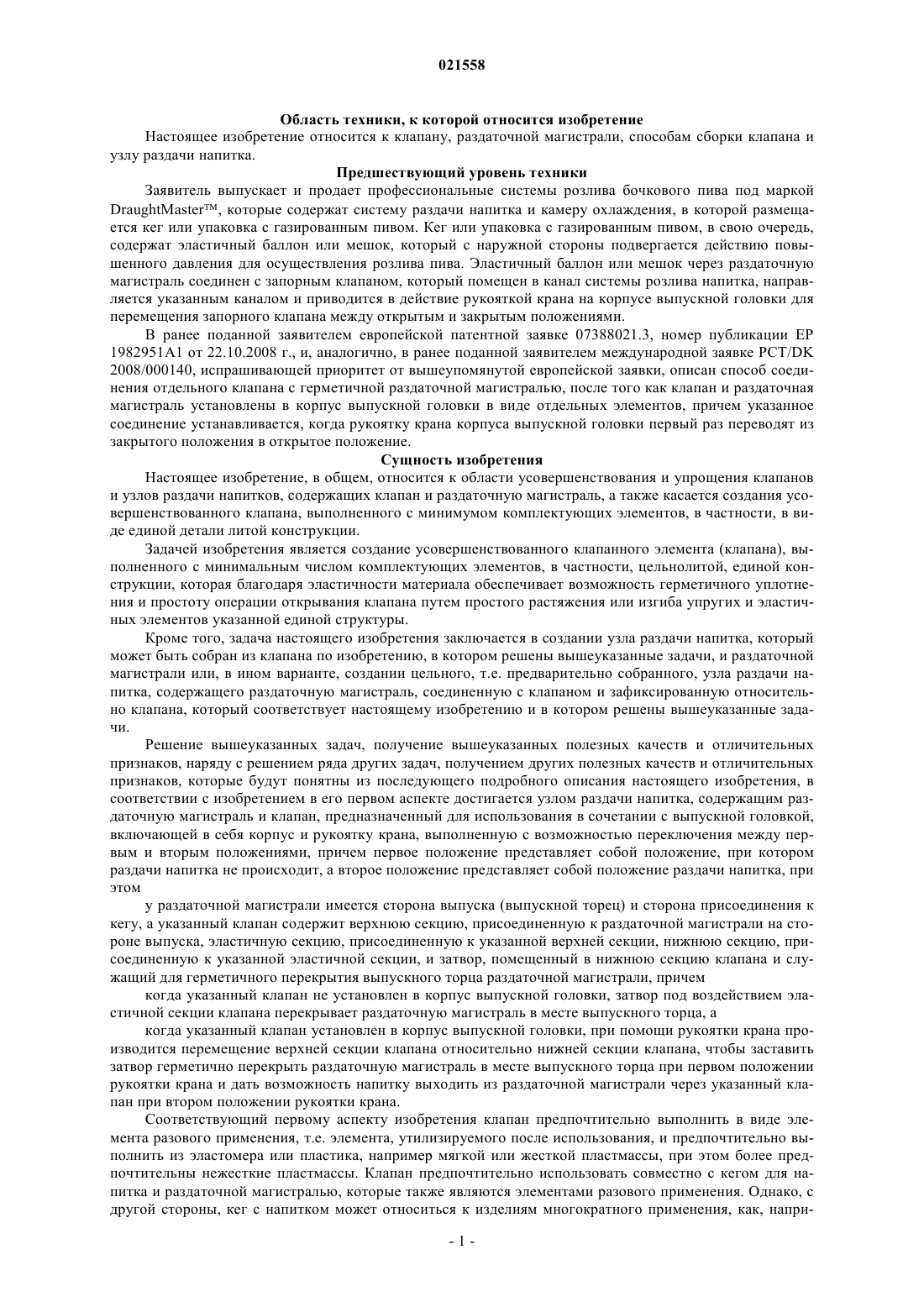 021558

Область техники, к которой относится изобретение

Настоящее изобретение относится к клапану, раздаточной магистрали, способам сборки клапана и узлу раздачи напитка.

Предшествующий уровень техники

Заявитель выпускает и продает профессиональные системы розлива бочкового пива под маркой DraughtMaster™, которые содержат систему раздачи напитка и камеру охлаждения, в которой размещается кег или упаковка с газированным пивом. Кег или упаковка с газированным пивом, в свою очередь, содержат эластичный баллон или мешок, который с наружной стороны подвергается действию повышенного давления для осуществления розлива пива. Эластичный баллон или мешок через раздаточную магистраль соединен с запорным клапаном, который помещен в канал системы розлива напитка, направляется указанным каналом и приводится в действие рукояткой крана на корпусе выпускной головки для перемещения запорного клапана между открытым и закрытым положениями.

В ранее поданной заявителем европейской патентной заявке 07388021.3, номер публикации EP 1982951A1 от 22.10.2008 г., и, аналогично, в ранее поданной заявителем международной заявке PCT/DK 2008/000140, испрашивающей приоритет от вышеупомянутой европейской заявки, описан способ соединения отдельного клапана с герметичной раздаточной магистралью, после того как клапан и раздаточная магистраль установлены в корпус выпускной головки в виде отдельных элементов, причем указанное соединение устанавливается, когда рукоятку крана корпуса выпускной головки первый раз переводят из закрытого положения в открытое положение.

Сущность изобретения

Настоящее изобретение, в общем, относится к области усовершенствования и упрощения клапанов и узлов раздачи напитков, содержащих клапан и раздаточную магистраль, а также касается создания усовершенствованного клапана, выполненного с минимумом комплектующих элементов, в частности, в виде единой детали литой конструкции.

Задачей изобретения является создание усовершенствованного клапанного элемента (клапана), выполненного с минимальным числом комплектующих элементов, в частности, цельнолитой, единой конструкции, которая благодаря эластичности материала обеспечивает возможность герметичного уплотнения и простоту операции открывания клапана путем простого растяжения или изгиба упругих и эластичных элементов указанной единой структуры.

Кроме того, задача настоящего изобретения заключается в создании узла раздачи напитка, который может быть собран из клапана по изобретению, в котором решены вышеуказанные задачи, и раздаточной магистрали или, в ином варианте, создании цельного, т.е. предварительно собранного, узла раздачи напитка, содержащего раздаточную магистраль, соединенную с клапаном и зафиксированную относительно клапана, который соответствует настоящему изобретению и в котором решены вышеуказанные задачи.

Решение вышеуказанных задач, получение вышеуказанных полезных качеств и отличительных признаков, наряду с решением ряда других задач, получением других полезных качеств и отличительных признаков, которые будут понятны из последующего подробного описания настоящего изобретения, в соответствии с изобретением в его первом аспекте достигается узлом раздачи напитка, содержащим раздаточную магистраль и клапан, предназначенный для использования в сочетании с выпускной головкой, включающей в себя корпус и рукоятку крана, выполненную с возможностью переключения между первым и вторым положениями, причем первое положение представляет собой положение, при котором раздачи напитка не происходит, а второе положение представляет собой положение раздачи напитка, при этом

у раздаточной магистрали имеется сторона выпуска (выпускной торец) и сторона присоединения к кегу, а указанный клапан содержит верхнюю секцию, присоединенную к раздаточной магистрали на стороне выпуска, эластичную секцию, присоединенную к указанной верхней секции, нижнюю секцию, присоединенную к указанной эластичной секции, и затвор, помещенный в нижнюю секцию клапана и служащий для герметичного перекрытия выпускного торца раздаточной магистрали, причем

когда указанный клапан не установлен в корпус выпускной головки, затвор под воздействием эластичной секции клапана перекрывает раздаточную магистраль в месте выпускного торца, а

когда указанный клапан установлен в корпус выпускной головки, при помощи рукоятки крана производится перемещение верхней секции клапана относительно нижней секции клапана, чтобы заставить затвор герметично перекрыть раздаточную магистраль в месте выпускного торца при первом положении рукоятки крана и дать возможность напитку выходить из раздаточной магистрали через указанный клапан при втором положении рукоятки крана.

Соответствующий первому аспекту изобретения клапан предпочтительно выполнить в виде элемента разового применения, т.е. элемента, утилизируемого после использования, и предпочтительно выполнить из эластомера или пластика, например мягкой или жесткой пластмассы, при этом более предпочтительны нежесткие пластмассы. Клапан предпочтительно использовать совместно с кегом для напитка и раздаточной магистралью, которые также являются элементами разового применения. Однако, с другой стороны, кег с напитком может относиться к изделиям многократного применения, как, напри-

- 1 -